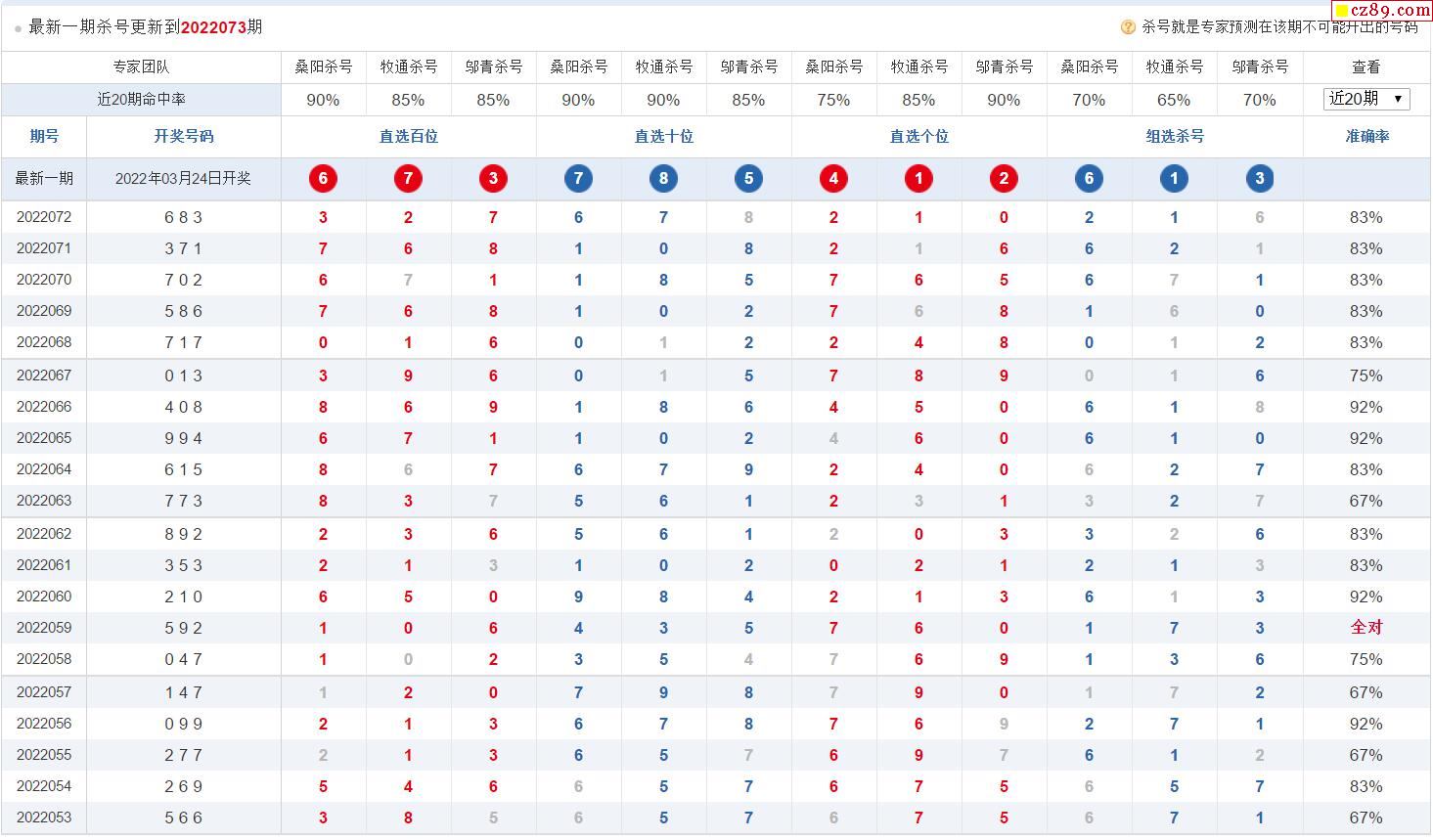 最新一期杀号更新到2022073期

杀号就是专家预测在该期不可能开出的号码

cz89.com

| 专家团队 | | 桑阳杀号 | 牧通杀号 | 邬青杀号 | 桑阳杀号 | 牧通杀号 | 邬青杀号 | 桑阳杀号 | 牧通杀号 | 邬青杀号 | 桑阳杀号 | 牧通杀号 | 邬青杀号 | 查看 |
|---|---|---|---|---|---|---|---|---|---|---|---|---|---|---|
| 近20期命中率 | | 90% | 85% | 85% | 90% | 90% | 85% | 75% | 85% | 90% | 70% | 65% | 70% | 近20期 |
| 期号 | 开奖号码 | 直选百位 | | | 直选十位 | | | 直选个位 | | | 组选杀号 | | | 准确率 |
| 最新一期 | 2022年03月24日开奖 | 6 | 7 | 3 | 7 | 8 | 5 | 4 | 1 | 2 | 6 | 1 | 3 | |
| 2022072 | 6 8 3 | 3 | 2 | 7 | 6 | 7 | 8 | 2 | 1 | 0 | 2 | 1 | 6 | 83% |
| 2022071 | 3 7 1 | 7 | 6 | 8 | 1 | 0 | 8 | 2 | 1 | 6 | 6 | 2 | 1 | 83% |
| 2022070 | 7 0 2 | 6 | 7 | 1 | 1 | 8 | 5 | 7 | 6 | 5 | 6 | 7 | 1 | 83% |
| 2022069 | 5 8 6 | 7 | 6 | 8 | 1 | 0 | 2 | 7 | 6 | 8 | 1 | 6 | 0 | 83% |
| 2022068 | 7 1 7 | 0 | 1 | 6 | 0 | 1 | 2 | 2 | 4 | 8 | 0 | 1 | 2 | 83% |
| 2022067 | 0 1 3 | 3 | 9 | 6 | 0 | 1 | 5 | 7 | 8 | 9 | 0 | 1 | 6 | 75% |
| 2022066 | 4 0 8 | 8 | 6 | 9 | 1 | 8 | 6 | 4 | 5 | 0 | 6 | 1 | 8 | 92% |
| 2022065 | 9 9 4 | 6 | 7 | 1 | 1 | 0 | 2 | 4 | 6 | 0 | 6 | 1 | 0 | 92% |
| 2022064 | 6 1 5 | 8 | 6 | 7 | 6 | 7 | 9 | 2 | 4 | 0 | 6 | 2 | 7 | 83% |
| 2022063 | 7 7 3 | 8 | 3 | 7 | 5 | 6 | 1 | 2 | 3 | 1 | 3 | 2 | 7 | 67% |
| 2022062 | 8 9 2 | 2 | 3 | 6 | 5 | 6 | 1 | 2 | 0 | 3 | 3 | 2 | 6 | 83% |
| 2022061 | 3 5 3 | 2 | 1 | 3 | 1 | 0 | 2 | 0 | 2 | 1 | 2 | 1 | 3 | 83% |
| 2022060 | 2 1 0 | 6 | 5 | 0 | 9 | 8 | 4 | 2 | 1 | 3 | 6 | 1 | 3 | 92% |
| 2022059 | 5 9 2 | 1 | 0 | 6 | 4 | 3 | 5 | 7 | 6 | 0 | 1 | 7 | 3 | 全对 |
| 2022058 | 0 4 7 | 1 | 0 | 2 | 3 | 5 | 4 | 7 | 6 | 9 | 1 | 3 | 6 | 75% |
| 2022057 | 1 4 7 | 1 | 2 | 0 | 7 | 9 | 8 | 7 | 9 | 0 | 1 | 7 | 2 | 67% |
| 2022056 | 0 9 9 | 2 | 1 | 3 | 6 | 7 | 8 | 7 | 6 | 9 | 2 | 7 | 1 | 92% |
| 2022055 | 2 7 7 | 2 | 1 | 3 | 6 | 5 | 7 | 6 | 9 | 7 | 6 | 1 | 2 | 67% |
| 2022054 | 2 6 9 | 5 | 4 | 6 | 6 | 5 | 7 | 6 | 7 | 5 | 6 | 5 | 7 | 83% |
| 2022053 | 5 6 6 | 3 | 8 | 5 | 6 | 5 | 7 | 6 | 7 | 5 | 6 | 7 | 1 | 67% |